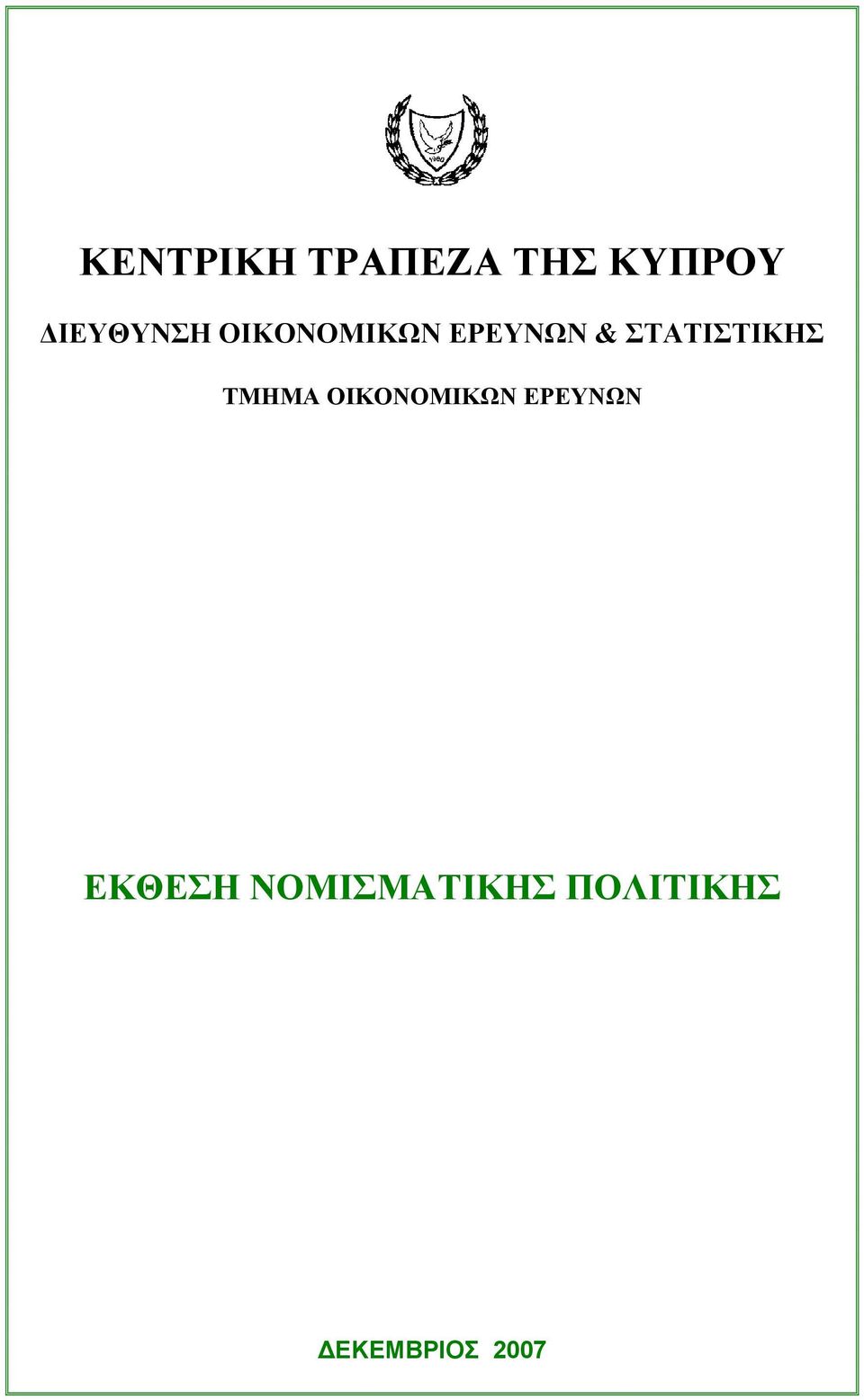 1960

ΚΕΝΤΡΙΚΗ ΤΡΑΠΕΖΑ ΤΗΣ ΚΥΠΡΟΥ

ΔΙΕΥΘΥΝΣΗ ΟΙΚΟΝΟΜΙΚΩΝ ΕΡΕΥΝΩΝ & ΣΤΑΤΙΣΤΙΚΗΣ

ΤΜΗΜΑ ΟΙΚΟΝΟΜΙΚΩΝ ΕΡΕΥΝΩΝ

ΕΚΘΕΣΗ ΝΟΜΙΣΜΑΤΙΚΗΣ ΠΟΛΙΤΙΚΗΣ

ΔΕΚΕΜΒΡΙΟΣ 2007